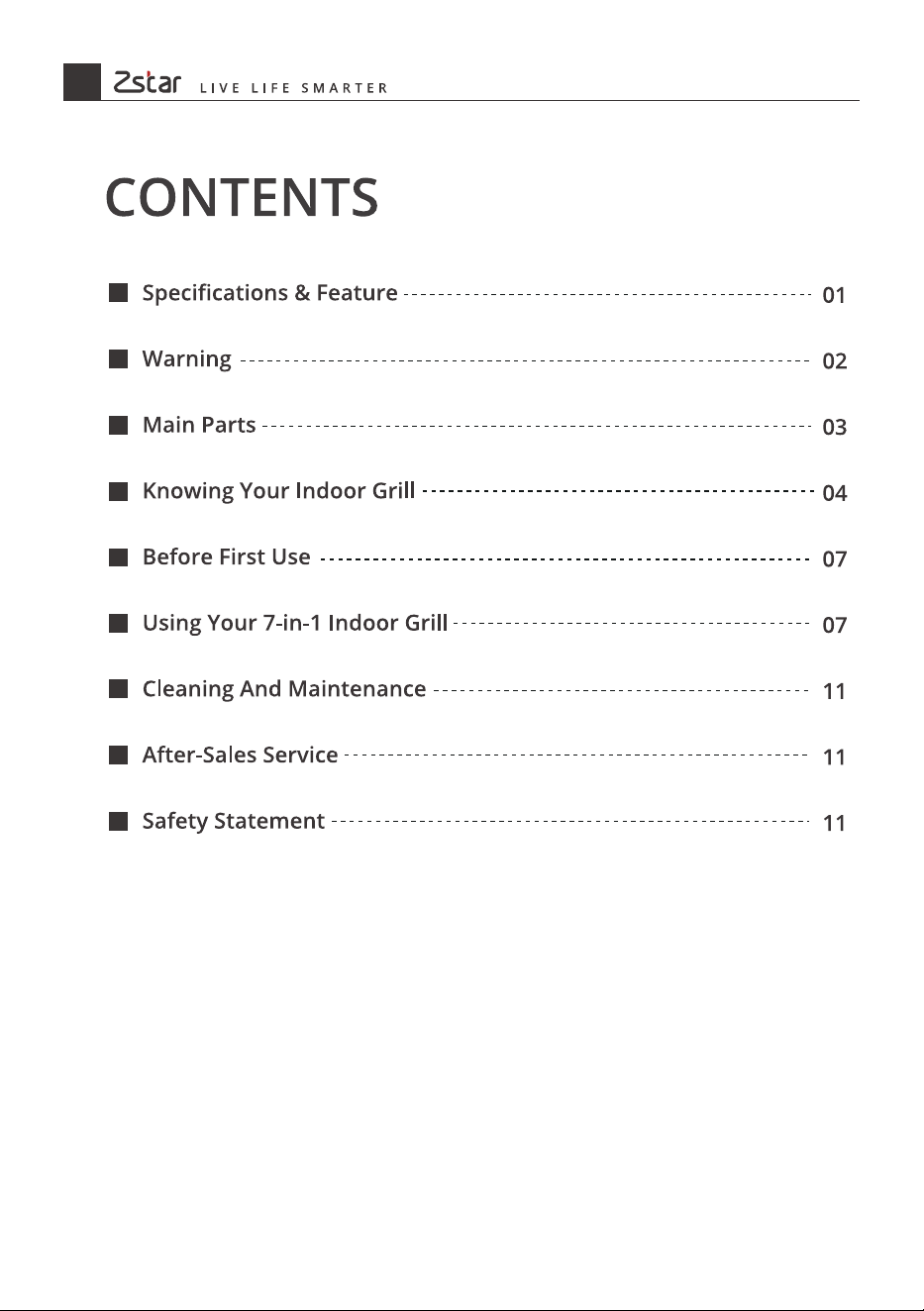 Zstar LIVE LIFE SMARTER

CONTENTS

Specifications & Feature 01

Warning 02

Main Parts 03

Knowing Your Indoor Grill 04

Before First Use 07

Using Your 7-in-1 Indoor Grill 07

Cleaning And Maintenance 11

After-Sales Service 11

Safety Statement 11